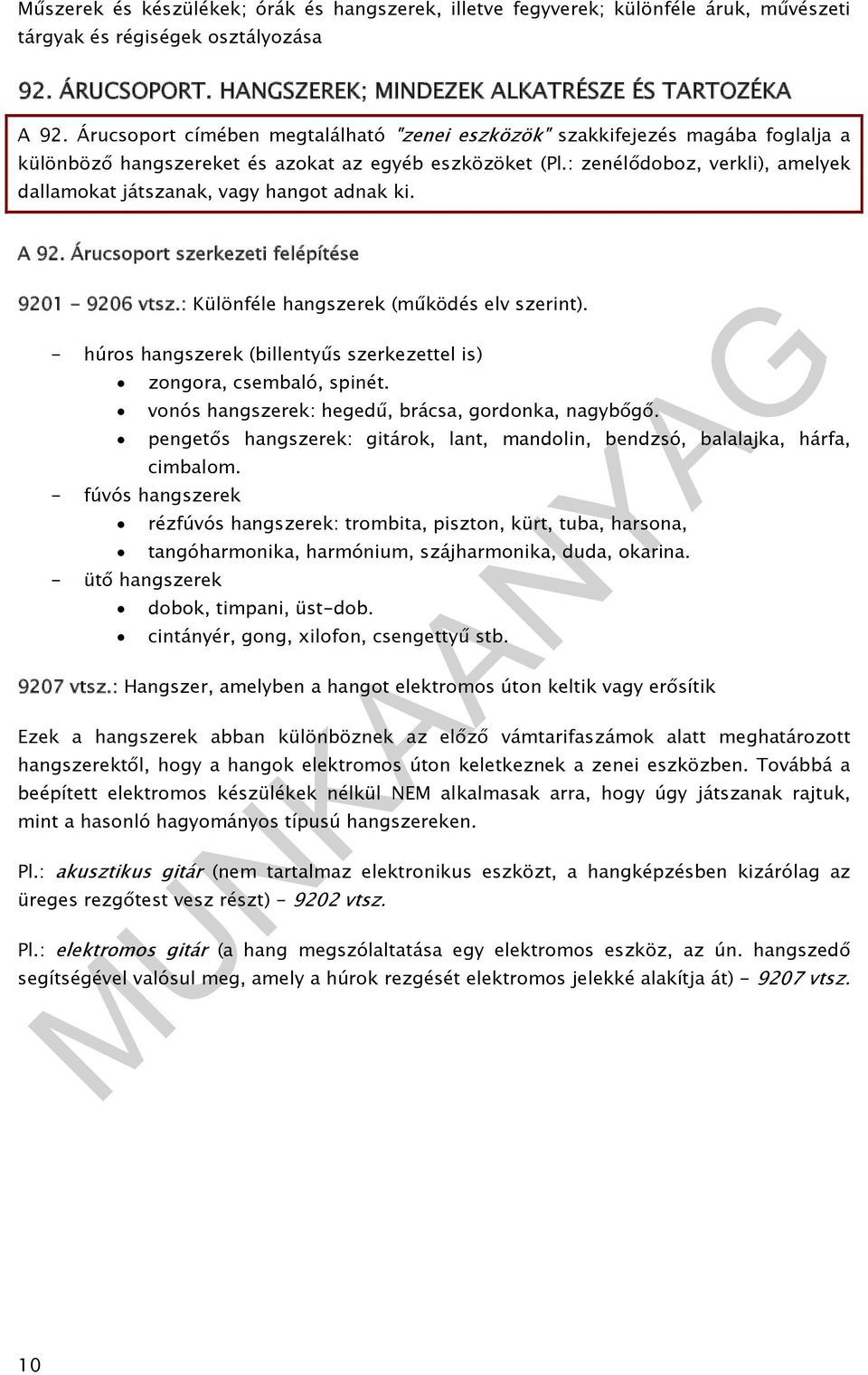 Műszerek és készülékek; órák és hangszerek, illetve fegyverek; különféle áruk, művészeti tárgyak és régiségek osztályozása

92. ÁRUCSOPORT. HANGSZEREK; MINDEZEK ALKATRÉSZE ÉS TARTOZÉKA

A 92. Árucsoport címében megtalálható "zenei eszközök" szakkifejezés magába foglalja a különböző hangszereket és azokat az egyéb eszközöket (Pl.: zenélődoboz, verkli), amelyek dallamokat játszanak, vagy hangot adnak ki.

A 92. Árucsoport szerkezeti felépítése

9201 - 9206 vtsz.: Különféle hangszerek (működés elv szerint).

- húros hangszerek (billentyűs szerkezettel is)
 • zongora, csembaló, spinét.
 • vonós hangszerek: hegedű, brácsa, gordonka, nagybőgő.
 • pengetős hangszerek: gitárok, lant, mandolin, bendzsó, balalajka, hárfa, cimbalom.
- fúvós hangszerek
 • rézfúvós hangszerek: trombita, piszton, kürt, tuba, harsona,
 • tangóharmonika, harmónium, szájharmonika, duda, okarina.
- ütő hangszerek
 • dobok, timpani, üst-dob.
 • cintányér, gong, xilofon, csengettyű stb.

9207 vtsz.: Hangszer, amelyben a hangot elektromos úton keltik vagy erősítik

Ezek a hangszerek abban különböznek az előző vámtarifaszámok alatt meghatározott hangszerektől, hogy a hangok elektromos úton keletkeznek a zenei eszközben. Továbbá a beépített elektromos készülékek nélkül NEM alkalmasak arra, hogy úgy játszanak rajtuk, mint a hasonló hagyományos típusú hangszereken.

Pl.: akusztikus gitár (nem tartalmaz elektronikus eszközt, a hangképzésben kizárólag az üreges rezgőtest vesz részt) - 9202 vtsz.

Pl.: elektromos gitár (a hang megszólaltatása egy elektromos eszköz, az ún. hangszedő segítségével valósul meg, amely a húrok rezgését elektromos jelekké alakítja át) - 9207 vtsz.

MUNKAANYAG

10